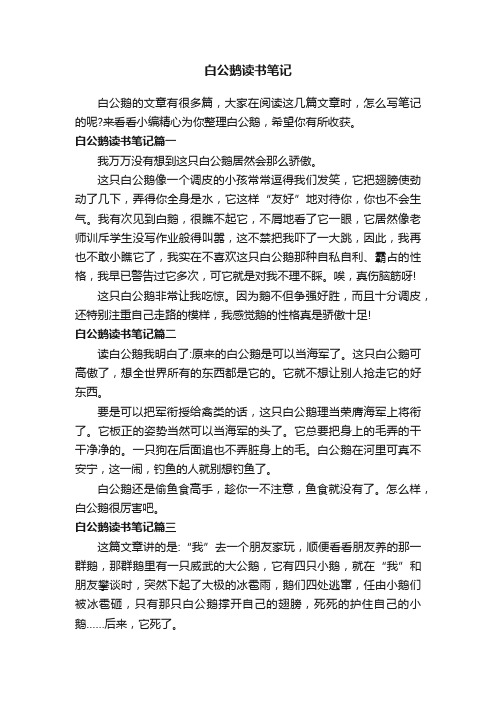 白公鹅读书笔记

白公鹅的文章有很多篇，大家在阅读这几篇文章时，怎么写笔记的呢?来看看小编精心为你整理白公鹅，希望你有所收获。

白公鹅读书笔记篇一

我万万没有想到这只白公鹅居然会那么骄傲。

这只白公鹅像一个调皮的小孩常常逗得我们发笑，它把翅膀使劲动了几下，弄得你全身是水，它这样“友好”地对待你，你也不会生气。我有次见到白鹅，很瞧不起它，不屑地看了它一眼，它居然像老师训斥学生没写作业般得叫嚣，这不禁把我吓了一大跳，因此，我再也不敢小瞧它了，我实在不喜欢这只白公鹅那种自私自利、霸占的性格，我早已警告过它多次，可它就是对我不理不睬。唉，真伤脑筋呀!

这只白公鹅非常让我吃惊。因为鹅不但争强好胜，而且十分调皮，还特别注重自己走路的模样，我感觉鹅的性格真是骄傲十足!

白公鹅读书笔记篇二

读白公鹅我明白了:原来的白公鹅是可以当海军了。这只白公鹅可高傲了，想全世界所有的东西都是它的。它就不想让别人抢走它的好东西。

要是可以把军衔授给禽类的话，这只白公鹅理当荣膺海军上将衔了。它板正的姿势当然可以当海军的头了。它总要把身上的毛弄的干干净净的。一只狗在后面追也不弄脏身上的毛。白公鹅在河里可真不安宁，这一闹，钓鱼的人就别想钓鱼了。

白公鹅还是偷鱼食高手，趁你一不注意，鱼食就没有了。怎么样，白公鹅很厉害吧。

白公鹅读书笔记篇三

这篇文章讲的是:“我”去一个朋友家玩，顺便看看朋友养的那一群鹅，那群鹅里有一只威武的大公鹅，它有四只小鹅，就在“我”和朋友攀谈时，突然下起了大极的冰雹雨，鹅们四处逃窜，任由小鹅们被冰雹砸，只有那只白公鹅撑开自己的翅膀，死死的护住自己的小鹅……后来，它死了。